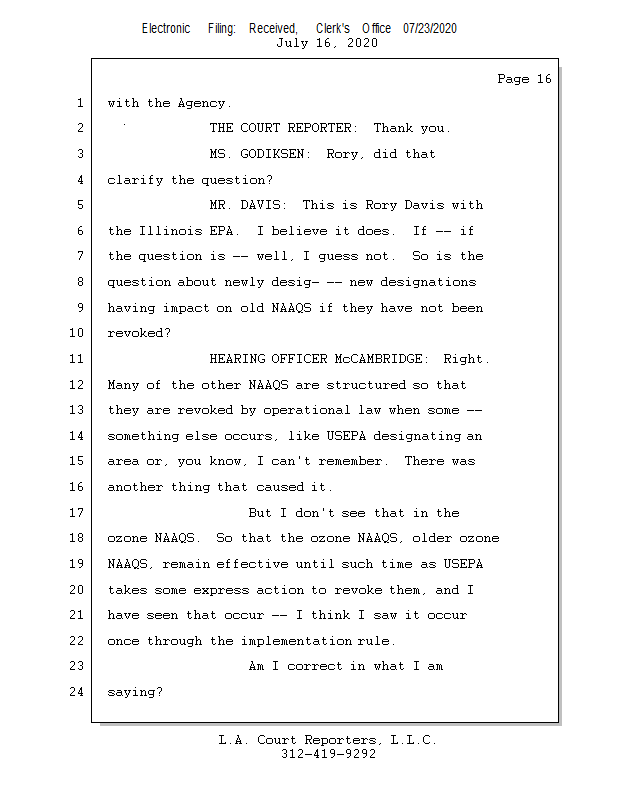 Electronic Filing: Received, Clerk's Office 07/23/2020
July 16, 2020

Page 16

1 with the Agency.

2 THE COURT REPORTER: Thank you.

3 MS. GODIKSEN: Rory, did that

4 clarify the question?

5 MR. DAVIS: This is Rory Davis with

6 the Illinois EPA. I believe it does. If -- if

7 the question is -- well, I guess not. So is the

8 question about newly desig- -- new designations

9 having impact on old NAAQS if they have not been

10 revoked?

11 HEARING OFFICER McCAMBRIDGE: Right.

12 Many of the other NAAQS are structured so that

13 they are revoked by operational law when some --

14 something else occurs, like USEPA designating an

15 area or, you know, I can't remember. There was

16 another thing that caused it.

17 But I don't see that in the

18 ozone NAAQS. So that the ozone NAAQS, older ozone

19 NAAQS, remain effective until such time as USEPA

20 takes some express action to revoke them, and I

21 have seen that occur -- I think I saw it occur

22 once through the implementation rule.

23 Am I correct in what I am

24 saying?

L.A. Court Reporters, L.L.C.
312-419-9292